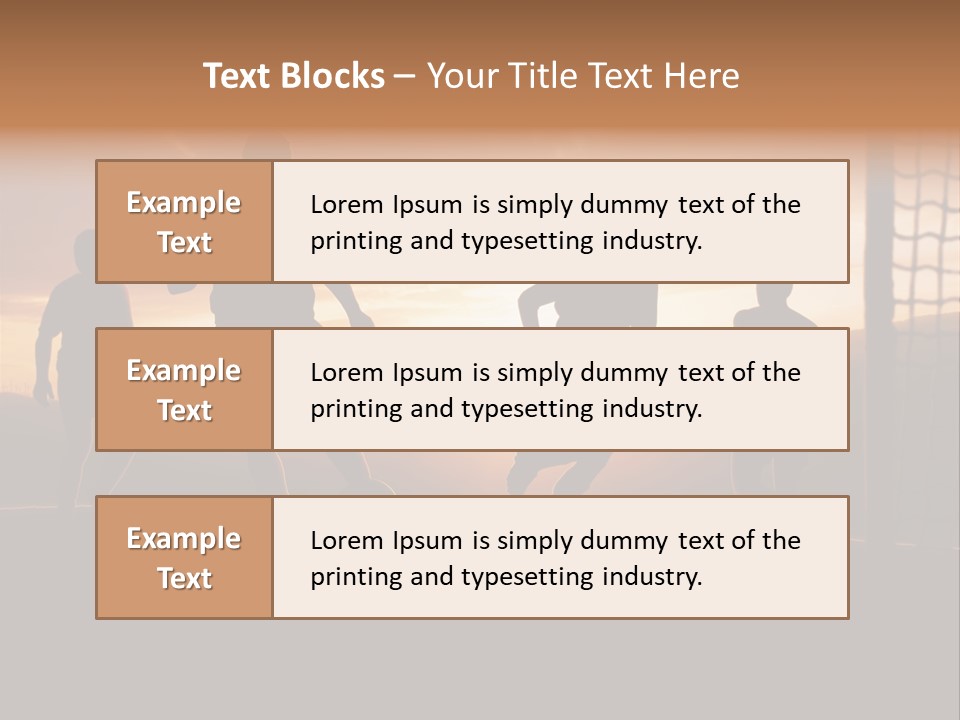 Text Blocks – Your Title Text Here

Example Text

Lorem Ipsum is simply dummy text of the printing and typesetting industry.

Example Text

Lorem Ipsum is simply dummy text of the printing and typesetting industry.

Example Text

Lorem Ipsum is simply dummy text of the printing and typesetting industry.